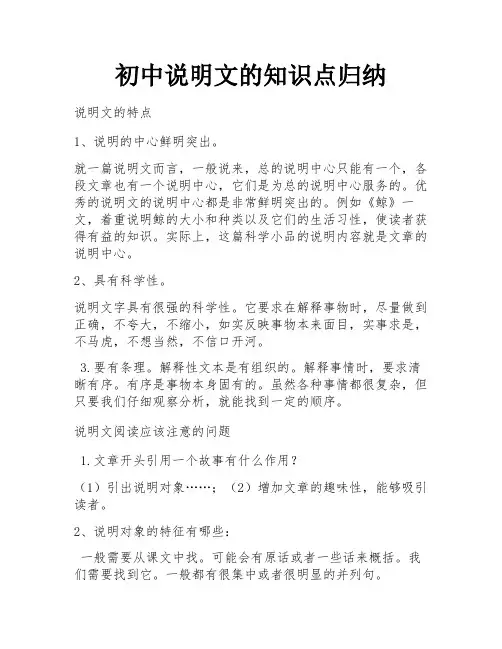 初中说明文的知识点归纳

说明文的特点

1、说明的中心鲜明突出。

就一篇说明文而言，一般说来，总的说明中心只能有一个，各段文章也有一个说明中心，它们是为总的说明中心服务的。优秀的说明文的说明中心都是非常鲜明突出的。例如《鲸》一文，着重说明鲸的大小和种类以及它们的生活习性，使读者获得有益的知识。实际上，这篇科学小品的说明内容就是文章的说明中心。

2、具有科学性。

说明文字具有很强的科学性。它要求在解释事物时，尽量做到正确，不夸大，不缩小，如实反映事物本来面目，实事求是，不马虎，不想当然，不信口开河。

3.要有条理。解释性文本是有组织的。解释事情时，要求清晰有序。有序是事物本身固有的。虽然各种事情都很复杂，但只要我们仔细观察分析，就能找到一定的顺序。

说明文阅读应该注意的问题

1.文章开头引用一个故事有什么作用？

（1）引出说明对象……；（2）增加文章的趣味性，能够吸引读者。

2、说明对象的特征有哪些：

一般需要从课文中找。可能会有原话或者一些话来概括。我们需要找到它。一般都有很集中或者很明显的并列句。